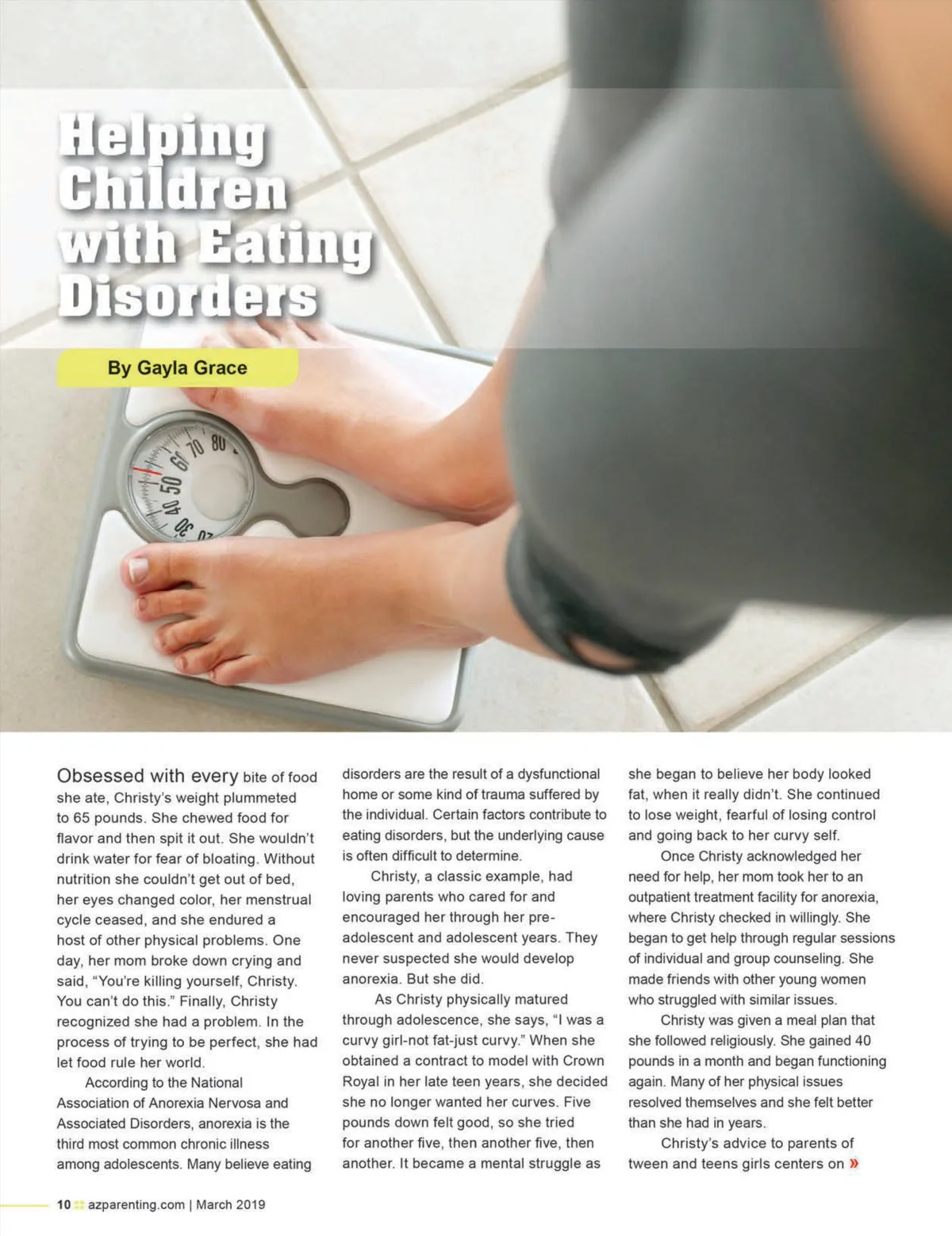 Helping Children with Eating Disorders

By Gayla Grace

Obsessed with every bite of food she ate, Christy's weight plummeted to 65 pounds. She chewed food for flavor and then spit it out. She wouldn't drink water for fear of bloating. Without nutrition she couldn't get out of bed, her eyes changed color, her menstrual cycle ceased, and she endured a host of other physical problems. One day, her mom broke down crying and said, "You're killing yourself, Christy. You can't do this." Finally, Christy recognized she had a problem. In the process of trying to be perfect, she had let food rule her world.

According to the National Association of Anorexia Nervosa and Associated Disorders, anorexia is the third most common chronic illness among adolescents. Many believe eating disorders are the result of a dysfunctional home or some kind of trauma suffered by the individual. Certain factors contribute to eating disorders, but the underlying cause is often difficult to determine.

Christy, a classic example, had loving parents who cared for and encouraged her through her pre-adolescent and adolescent years. They never suspected she would develop anorexia. But she did.

As Christy physically matured through adolescence, she says, "I was a curvy girl-not fat-just curvy." When she obtained a contract to model with Crown Royal in her late teen years, she decided she no longer wanted her curves. Five pounds down felt good, so she tried for another five, then another five, then another. It became a mental struggle as she began to believe her body looked fat, when it really didn't. She continued to lose weight, fearful of losing control and going back to her curvy self.

Once Christy acknowledged her need for help, her mom took her to an outpatient treatment facility for anorexia, where Christy checked in willingly. She began to get help through regular sessions of individual and group counseling. She made friends with other young women who struggled with similar issues.

Christy was given a meal plan that she followed religiously. She gained 40 pounds in a month and began functioning again. Many of her physical issues resolved themselves and she felt better than she had in years.

Christy's advice to parents of tween and teens girls centers on »

10 azparenting.com | March 2019